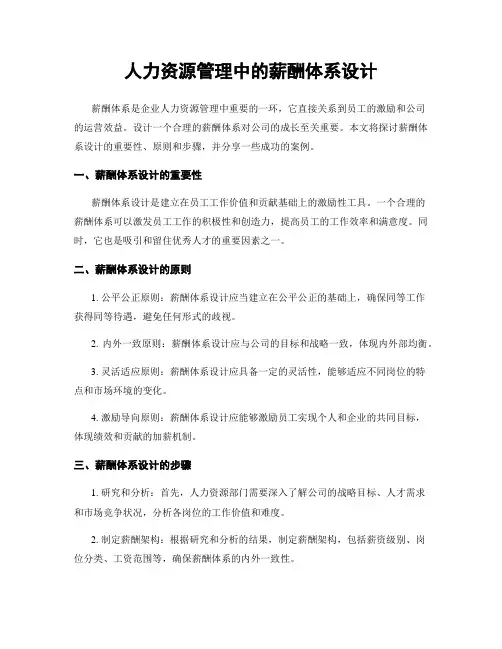 人力资源管理中的薪酬体系设计

薪酬体系是企业人力资源管理中重要的一环，它直接关系到员工的激励和公司的运营效益。设计一个合理的薪酬体系对公司的成长至关重要。本文将探讨薪酬体系设计的重要性、原则和步骤，并分享一些成功的案例。

一、薪酬体系设计的重要性

薪酬体系设计是建立在员工工作价值和贡献基础上的激励性工具。一个合理的薪酬体系可以激发员工工作的积极性和创造力，提高员工的工作效率和满意度。同时，它也是吸引和留住优秀人才的重要因素之一。

二、薪酬体系设计的原则

1. 公平公正原则：薪酬体系设计应当建立在公平公正的基础上，确保同等工作获得同等待遇，避免任何形式的歧视。

2. 内外一致原则：薪酬体系设计应与公司的目标和战略一致，体现内外部均衡。

3. 灵活适应原则：薪酬体系设计应具备一定的灵活性，能够适应不同岗位的特点和市场环境的变化。

4. 激励导向原则：薪酬体系设计应能够激励员工实现个人和企业的共同目标，体现绩效和贡献的加薪机制。

三、薪酬体系设计的步骤

1. 研究和分析：首先，人力资源部门需要深入了解公司的战略目标、人才需求和市场竞争状况，分析各岗位的工作价值和难度。

2. 制定薪酬架构：根据研究和分析的结果，制定薪酬架构，包括薪资级别、岗位分类、工资范围等，确保薪酬体系的内外一致性。